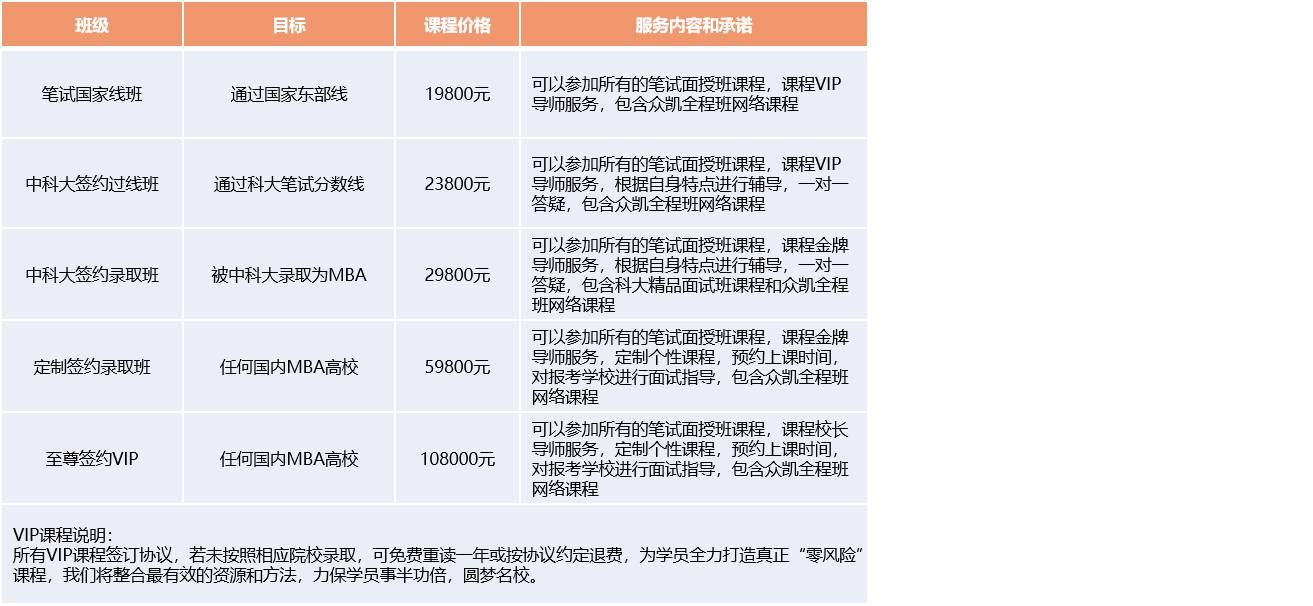 | 班级 | 目标 | 课程价格 | 服务内容和承诺 |
|---|---|---|---|
| 笔试国家线班 | 通过国家东部线 | 19800元 | 可以参加所有的笔试面授班课程，课程VIP导师服务，包含众凯全程班网络课程 |
| 中科大签约过线班 | 通过科大笔试分数线 | 23800元 | 可以参加所有的笔试面授班课程，课程VIP导师服务，根据自身特点进行辅导，一对一答疑，包含众凯全程班网络课程 |
| 中科大签约录取班 | 被中科大录取为MBA | 29800元 | 可以参加所有的笔试面授班课程，课程金牌导师服务，根据自身特点进行辅导，一对一答疑，包含科大精品面试班课程和众凯全程班网络课程 |
| 定制签约录取班 | 任何国内MBA高校 | 59800元 | 可以参加所有的笔试面授班课程，课程金牌导师服务，定制个性课程，预约上课时间，对报考学校进行面试指导，包含众凯全程班网络课程 |
| 至尊签约VIP | 任何国内MBA高校 | 108000元 | 可以参加所有的笔试面授班课程，课程校长导师服务，定制个性课程，预约上课时间，对报考学校进行面试指导，包含众凯全程班网络课程 |

VIP课程说明：
所有VIP课程签订协议，若未按照相应院校录取，可免费重读一年或按协议约定退费，为学员全力打造真正“零风险”课程，我们将整合最有效的资源和方法，力保学员事半功倍，圆梦名校。